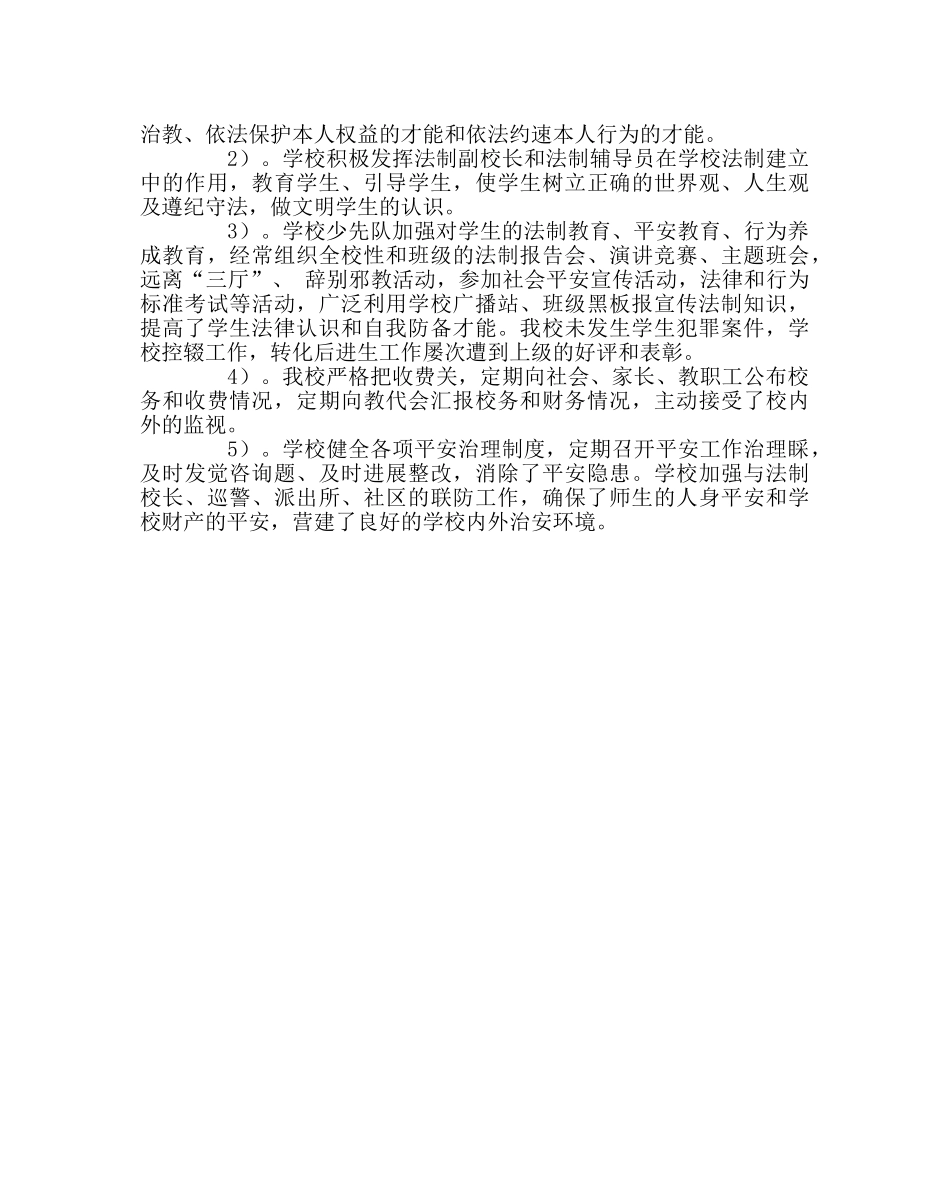 治教、依法保护本人权益的才能和依法约速本人行为的才能。

2）。学校积极发挥法制副校长和法制辅导员在学校法制建立中的作用，教育学生、引导学生，使学生树立正确的世界观、人生观及遵纪守法，做文明学生的认识。

3）。学校少先队加强对学生的法制教育、平安教育、行为养成教育，经常组织全校性和班级的法制报告会、演讲竞赛、主题班会，远离“三厅”、 辞别邪教活动，参加社会平安宣传活动，法律和行为标准考试等活动，广泛利用学校广播站、班级黑板报宣传法制知识，提高了学生法律认识和自我防备才能。我校未发生学生犯罪案件，学校控辍工作，转化后进生工作屡次遭到上级的好评和表彰。

4）。我校严格把收费关，定期向社会、家长、教职工公布校务和收费情况，定期向教代会汇报校务和财务情况，主动接受了校内外的监视。

5）。学校健全各项平安治理制度，定期召开平安工作治理睬，及时发觉咨询题、及时进展整改，消除了平安隐患。学校加强与法制校长、巡警、派出所、社区的联防工作，确保了师生的人身平安和学校财产的平安，营建了良好的学校内外治安环境。